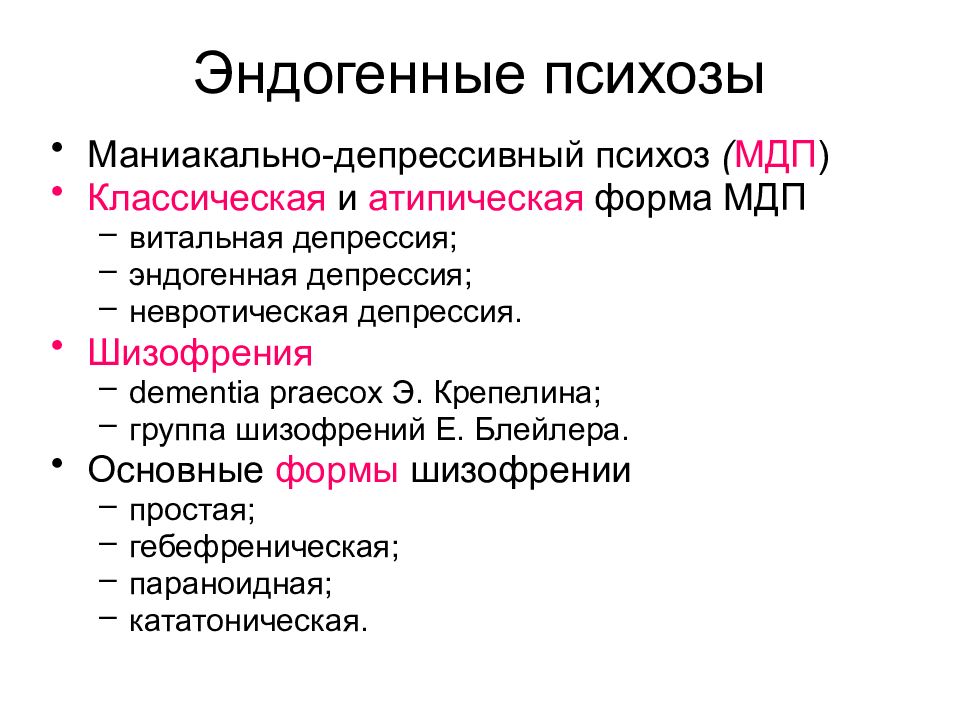 Эндогенные психозы

• Маниакально-депрессивный психоз (МДП)
• Классическая и атипическая форма МДП
  – витальная депрессия;
  – эндогенная депрессия;
  – невротическая депрессия.
• Шизофрения
  – dementia praecox Э. Крепелина;
  – группа шизофрений Е. Блейлера.
• Основные формы шизофрении
  – простая;
  – гебефреническая;
  – параноидная;
  – кататоническая.